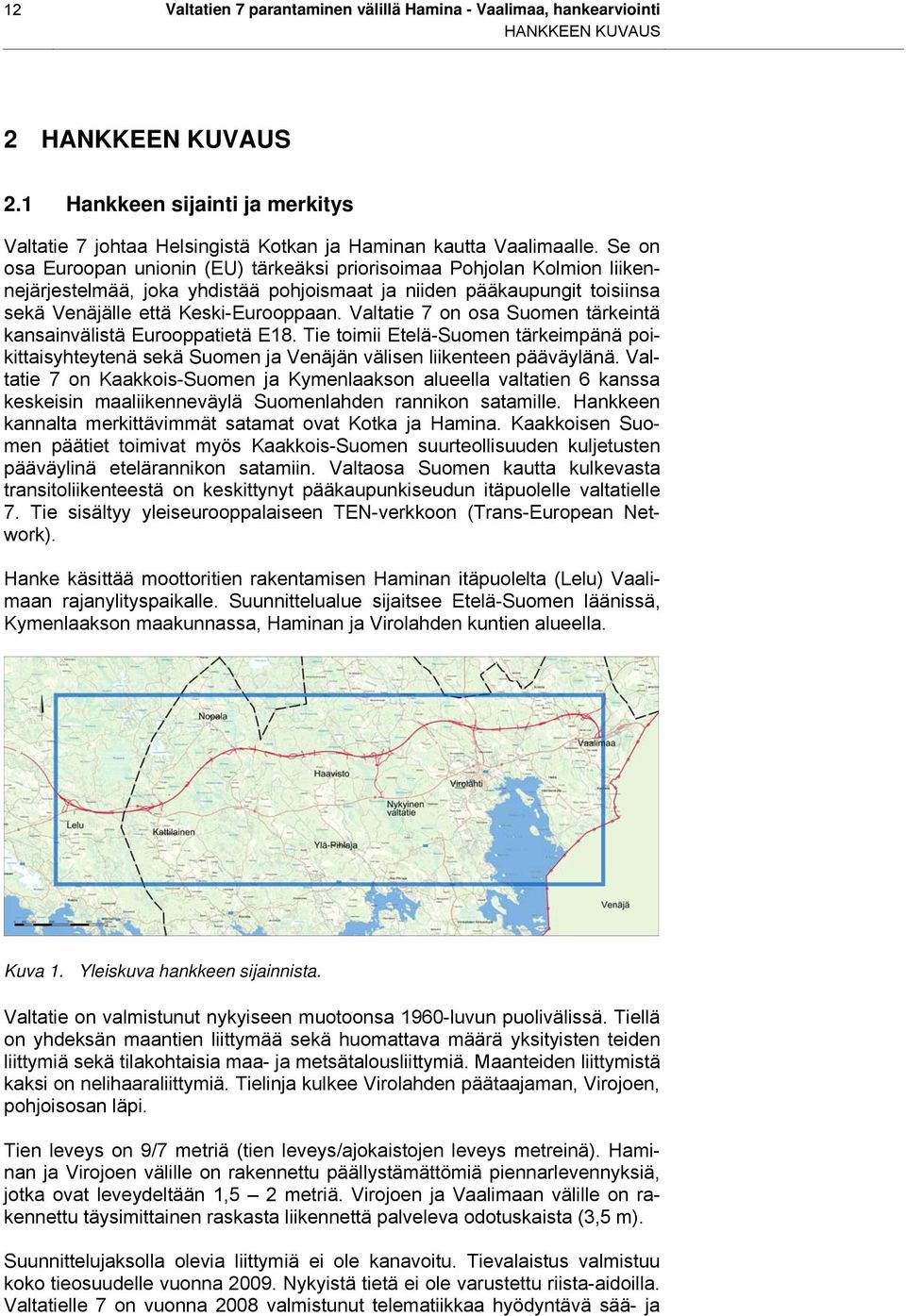 12 Valtatien 7 parantaminen välillä Hamina - Vaalimaa, hankearviointi
HANKKEEN KUVAUS

2 HANKKEEN KUVAUS

2.1 Hankkeen sijainti ja merkitys

Valtatie 7 johtaa Helsingistä Kotkan ja Haminan kautta Vaalimaalle. Se on osa Euroopan unionin (EU) tärkeäksi priorisoimaa Pohjolan Kolmion liikennejärjestelmää, joka yhdistää pohjoismaat ja niiden pääkaupungit toisiinsa sekä Venäjälle että Keski-Eurooppaan. Valtatie 7 on osa Suomen tärkeintä kansainvälistä Eurooppatietä E18. Tie toimii Etelä-Suomen tärkeimpänä poikittaisyhteytenä sekä Suomen ja Venäjän välisen liikenteen pääväylänä. Valtatie 7 on Kaakkois-Suomen ja Kymenlaakson alueella valtatien 6 kanssa keskeisin maaliikenneväylä Suomenlahden rannikon satamille. Hankkeen kannalta merkittävimmät satamat ovat Kotka ja Hamina. Kaakkoisen Suomen päätiet toimivat myös Kaakkois-Suomen suurteollisuuden kuljetusten pääväylinä etelärannikon satamiin. Valtaosa Suomen kautta kulkevasta transitoliikenteestä on keskittynyt pääkaupunkiseudun itäpuolelle valtatielle 7. Tie sisältyy yleiseurooppalaiseen TEN-verkkoon (Trans-European Network).

Hanke käsittää moottoritien rakentamisen Haminan itäpuolelta (Lelu) Vaalimaan rajanylityspaikalle. Suunnittelualue sijaitsee Etelä-Suomen läänissä, Kymenlaakson maakunnassa, Haminan ja Virolahden kuntien alueella.

Nopala
Vaalimaa
Haavisto
Virolahti
Nykyinen valtatie
Lelu
Kattilainen
Ylä-Pihlaja
Venäjä

Kuva 1. Yleiskuva hankkeen sijainnista.

Valtatie on valmistunut nykyiseen muotoonsa 1960-luvun puolivälissä. Tiellä on yhdeksän maantien liittymää sekä huomattava määrä yksityisten teiden liittymiä sekä tilakohtaisia maa- ja metsätalousliittymiä. Maanteiden liittymistä kaksi on nelihaaraliittymiä. Tielinja kulkee Virolahden päätaajaman, Virojoen, pohjoisosan läpi.

Tien leveys on 9/7 metriä (tien leveys/ajokaistojen leveys metreinä). Haminan ja Virojoen välille on rakennettu päällystämättömiä piennarlevennyksiä, jotka ovat leveydeltään 1,5 – 2 metriä. Virojoen ja Vaalimaan välille on rakennettu täysimittainen raskasta liikennettä palveleva odotuskaista (3,5 m).

Suunnittelujaksolla olevia liittymiä ei ole kanavoitu. Tievalaistus valmistuu koko tieosuudelle vuonna 2009. Nykyistä tietä ei ole varustettu riista-aidoilla. Valtatielle 7 on vuonna 2008 valmistunut telematiikkaa hyödyntävä sää- ja